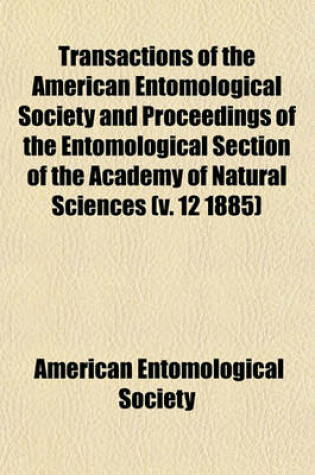 Transactions of the American Entomological Society and Proceedings of the Entomological Section of the Academy of Natural Sciences (v. 12 1885)

American Entomological Society